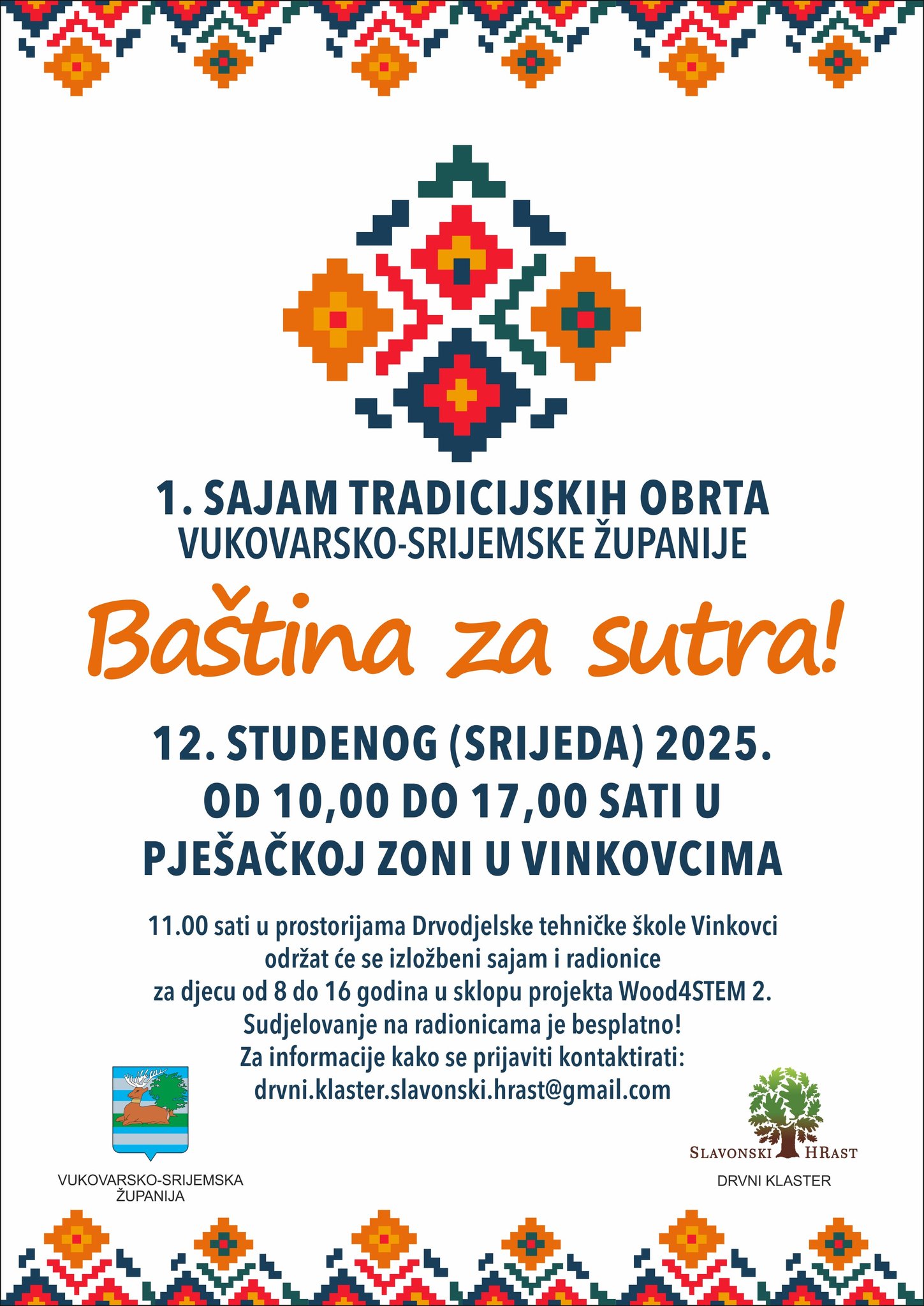 1. SAJAM TRADICIJSKIH OBRTA
VUKOVARSKO-SRIJEMSKE ŽUPANIJE

Baština za sutra!

12. STUDENOG (SRIJEDA) 2025.
OD 10,00 DO 17,00 SATI U
PJEŠAČKOJ ZONI U VINKOVCIMA

11.00 sati u prostorijama Drvodjelske tehničke škole Vinkovci održat će se izložbeni sajam i radionice za djecu od 8 do 16 godina u sklopu projekta Wood4STEM 2.
Sudjelovanje na radionicama je besplatno!
Za informacije kako se prijaviti kontaktirati:
drvni.klaster.slavonski.hrast@gmail.com

VUKOVARSKO-SRIJEMSKA ŽUPANIJA

SLAVONSKI HRAST
DRVNI KLASTER